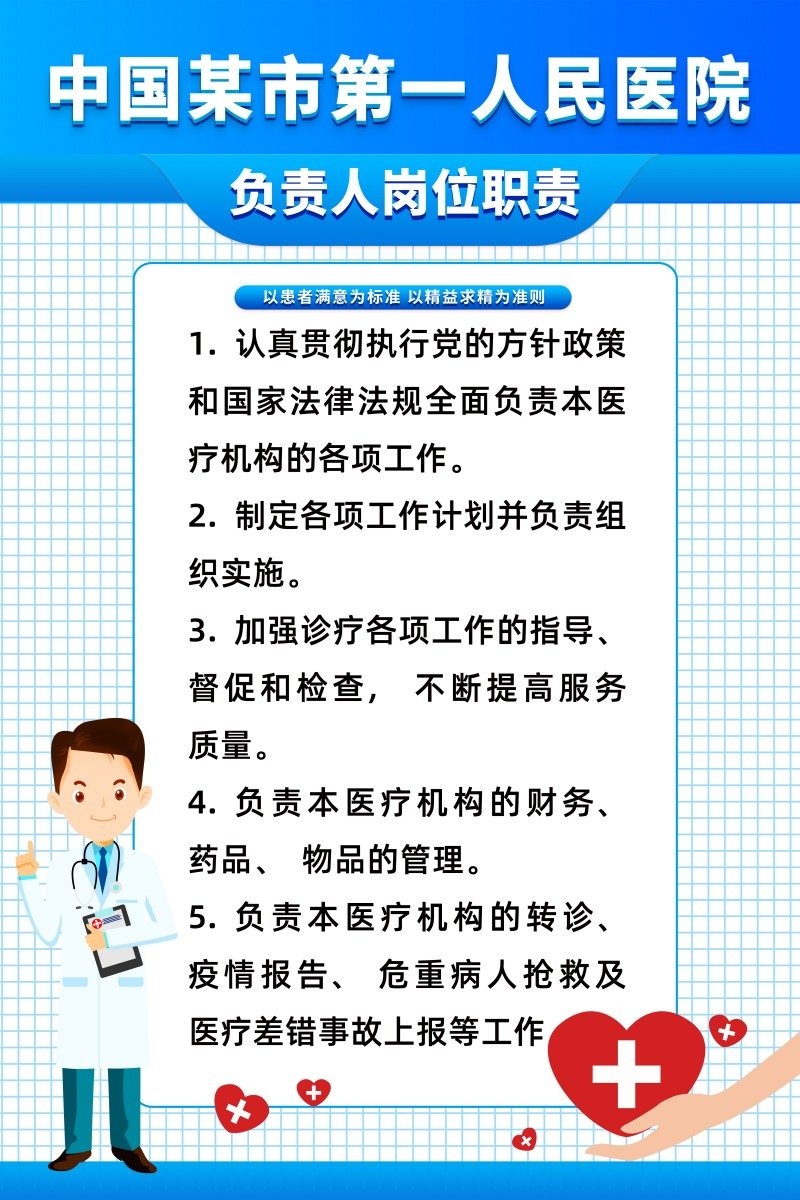 中国某市第一人民医院

负责人岗位职责

以患者满意为标准 以精益求精为准则

1. 认真贯彻执行党的方针政策和国家法律法规全面负责本医疗机构的各项工作。

2. 制定各项工作计划并负责组织实施。

3. 加强诊疗各项工作的指导、督促和检查， 不断提高服务质量。

4. 负责本医疗机构的财务、药品、 物品的管理。

5. 负责本医疗机构的转诊、疫情报告、 危重病人抢救及医疗差错事故上报等工作